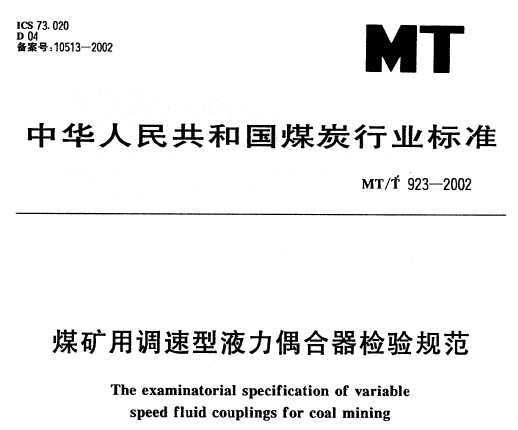 ICS 73.020
D 04
备案号:10513—2002

MT

中华人民共和国煤炭行业标准

MT/T 923—2002

煤矿用调速型液力偶合器检验规范

The examinatorial specification of variable speed fluid couplings for coal mining